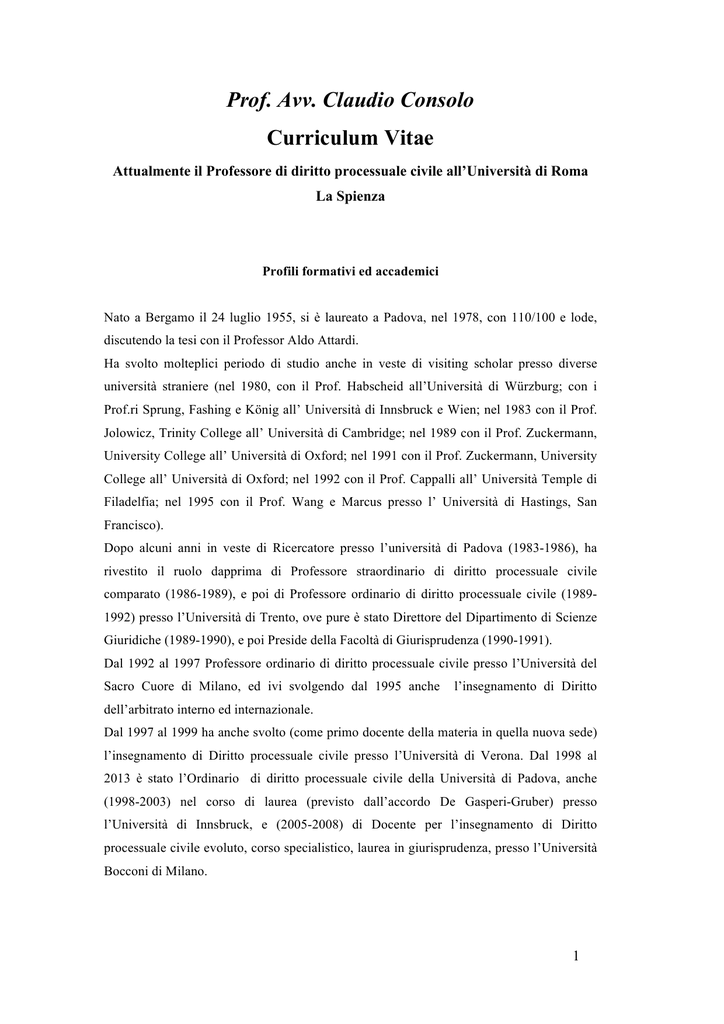 Prof. Avv. Claudio Consolo

Curriculum Vitae

Attualmente il Professore di diritto processuale civile all'Università di Roma La Spienza

Profili formativi ed accademici

Nato a Bergamo il 24 luglio 1955, si è laureato a Padova, nel 1978, con 110/100 e lode, discutendo la tesi con il Professor Aldo Attardi.
Ha svolto molteplici periodo di studio anche in veste di visiting scholar presso diverse università straniere (nel 1980, con il Prof. Habscheid all'Università di Würzburg; con i Prof.ri Sprung, Fashing e König all' Università di Innsbruck e Wien; nel 1983 con il Prof. Jolowicz, Trinity College all' Università di Cambridge; nel 1989 con il Prof. Zuckermann, University College all' Università di Oxford; nel 1991 con il Prof. Zuckermann, University College all' Università di Oxford; nel 1992 con il Prof. Cappalli all' Università Temple di Filadelfia; nel 1995 con il Prof. Wang e Marcus presso l' Università di Hastings, San Francisco).
Dopo alcuni anni in veste di Ricercatore presso l'università di Padova (1983-1986), ha rivestito il ruolo dapprima di Professore straordinario di diritto processuale civile comparato (1986-1989), e poi di Professore ordinario di diritto processuale civile (1989-1992) presso l'Università di Trento, ove pure è stato Direttore del Dipartimento di Scienze Giuridiche (1989-1990), e poi Preside della Facoltà di Giurisprudenza (1990-1991).
Dal 1992 al 1997 Professore ordinario di diritto processuale civile presso l'Università del Sacro Cuore di Milano, ed ivi svolgendo dal 1995 anche l'insegnamento di Diritto dell'arbitrato interno ed internazionale.
Dal 1997 al 1999 ha anche svolto (come primo docente della materia in quella nuova sede) l'insegnamento di Diritto processuale civile presso l'Università di Verona. Dal 1998 al 2013 è stato l'Ordinario di diritto processuale civile della Università di Padova, anche (1998-2003) nel corso di laurea (previsto dall'accordo De Gasperi-Gruber) presso l'Università di Innsbruck, e (2005-2008) di Docente per l'insegnamento di Diritto processuale civile evoluto, corso specialistico, laurea in giurisprudenza, presso l'Università Bocconi di Milano.

1